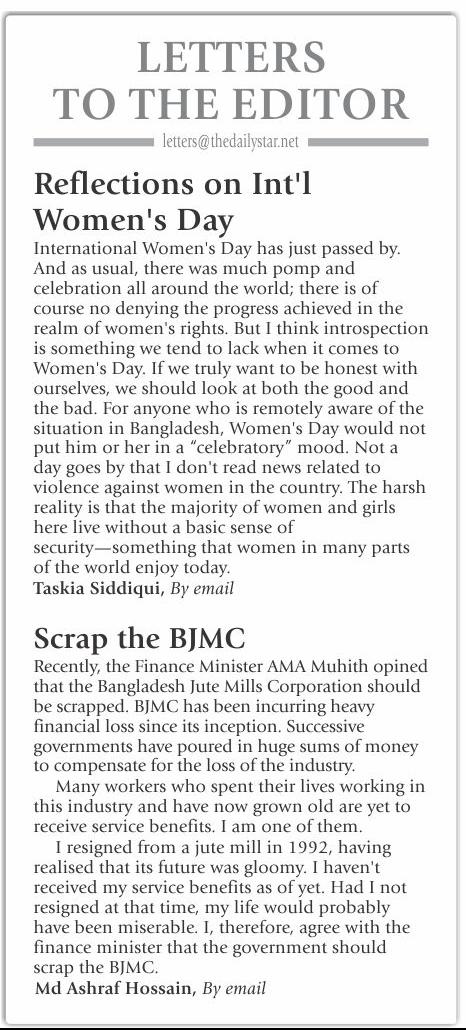 LETTERS TO THE EDITOR

letters@thedailystar.net

Reflections on Int'l Women's Day

International Women's Day has just passed by. And as usual, there was much pomp and celebration all around the world; there is of course no denying the progress achieved in the realm of women's rights. But I think introspection is something we tend to lack when it comes to Women's Day. If we truly want to be honest with ourselves, we should look at both the good and the bad. For anyone who is remotely aware of the situation in Bangladesh, Women's Day would not put him or her in a "celebratory" mood. Not a day goes by that I don't read news related to violence against women in the country. The harsh reality is that the majority of women and girls here live without a basic sense of security—something that women in many parts of the world enjoy today.
Taskia Siddiqui, By email

Scrap the BJMC

Recently, the Finance Minister AMA Muhith opined that the Bangladesh Jute Mills Corporation should be scrapped. BJMC has been incurring heavy financial loss since its inception. Successive governments have poured in huge sums of money to compensate for the loss of the industry.

Many workers who spent their lives working in this industry and have now grown old are yet to receive service benefits. I am one of them.

I resigned from a jute mill in 1992, having realised that its future was gloomy. I haven't received my service benefits as of yet. Had I not resigned at that time, my life would probably have been miserable. I, therefore, agree with the finance minister that the government should scrap the BJMC.
Md Ashraf Hossain, By email